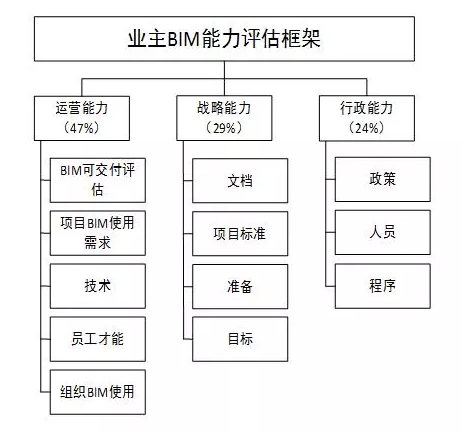 业主BIM能力评估框架

运营能力
（47%）

BIM可交付评估

项目BIM使用需求

技术

员工才能

组织BIM使用

战略能力
（29%）

文档

项目标准

准备

目标

行政能力
（24%）

政策

人员

程序